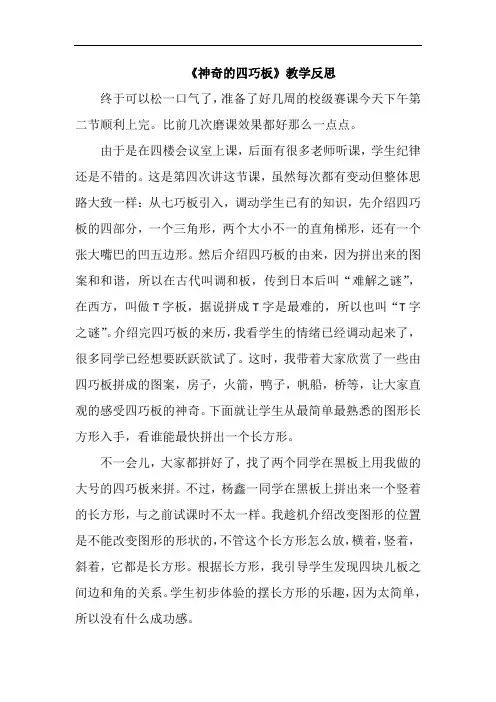 《神奇的四巧板》教学反思

终于可以松一口气了，准备了好几周的校级赛课今天下午第二节顺利上完。比前几次磨课效果都好那么一点点。

由于是在四楼会议室上课，后面有很多老师听课，学生纪律还是不错的。这是第四次讲这节课，虽然每次都有变动但整体思路大致一样：从七巧板引入，调动学生已有的知识，先介绍四巧板的四部分，一个三角形，两个大小不一的直角梯形，还有一个张大嘴巴的凹五边形。然后介绍四巧板的由来，因为拼出来的图案和和谐，所以在古代叫调和板，传到日本后叫“难解之谜”，在西方，叫做T字板，据说拼成T字是最难的，所以也叫“T字之谜”。介绍完四巧板的来历，我看学生的情绪已经调动起来了，很多同学已经想要跃跃欲试了。这时，我带着大家欣赏了一些由四巧板拼成的图案，房子，火箭，鸭子，帆船，桥等，让大家直观的感受四巧板的神奇。下面就让学生从最简单最熟悉的图形长方形入手，看谁能最快拼出一个长方形。

不一会儿，大家都拼好了，找了两个同学在黑板上用我做的大号的四巧板来拼。不过，杨鑫一同学在黑板上拼出来一个竖着的长方形，与之前试课时不太一样。我趁机介绍改变图形的位置是不能改变图形的形状的，不管这个长方形怎么放，横着，竖着，斜着，它都是长方形。根据长方形，我引导学生发现四块儿板之间边和角的关系。学生初步体验的摆长方形的乐趣，因为太简单，所以没有什么成功感。